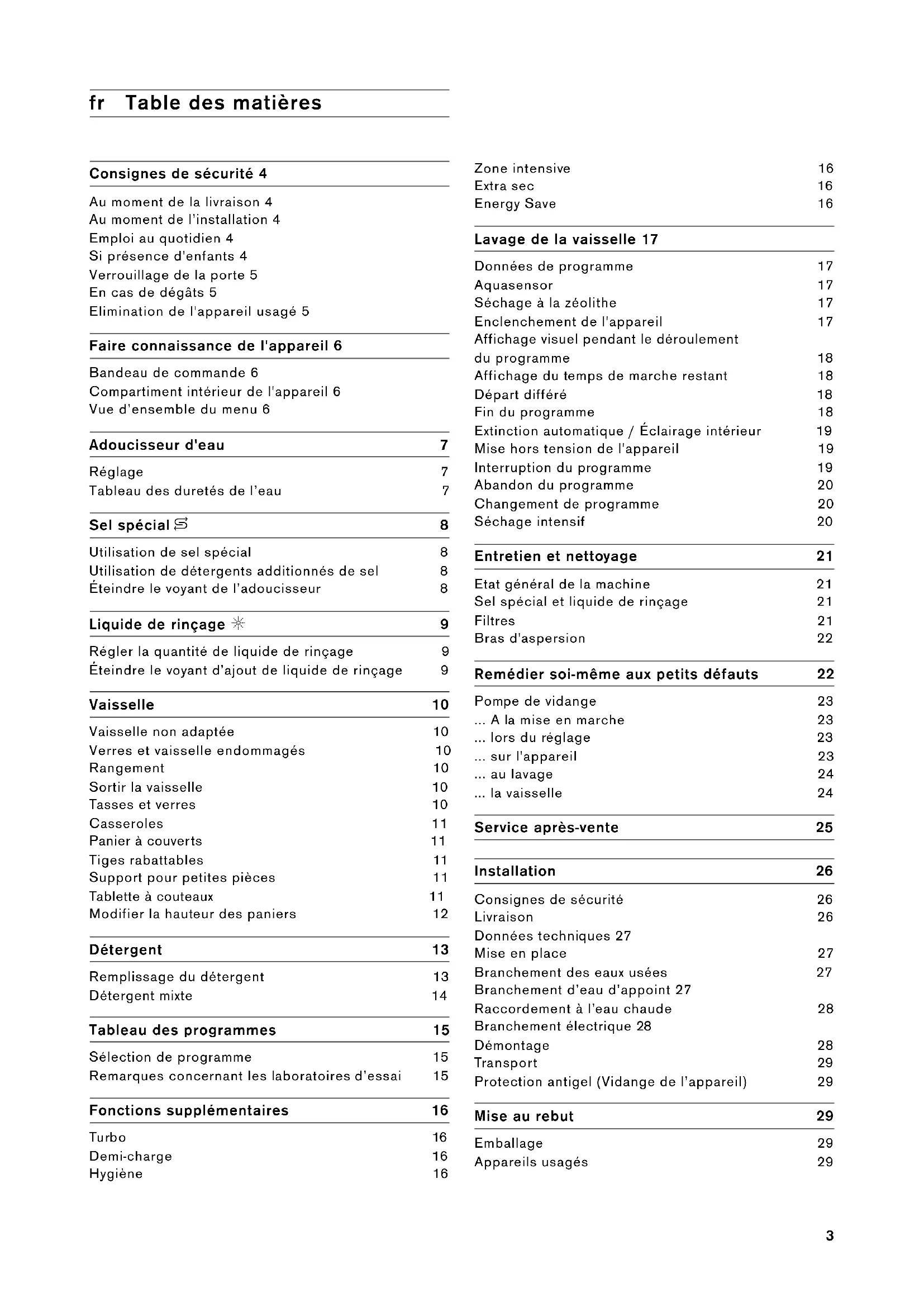 fr Table des matières

Consignes de sécurité 4

Au moment de la livraison 4
Au moment de l'installation 4
Emploi au quotidien 4
Si présence d'enfants 4
Verrouillage de la porte 5
En cas de dégâts 5
Elimination de l'appareil usagé 5

Faire connaissance de l'appareil 6

Bandeau de commande 6
Compartiment intérieur de l'appareil 6
Vue d'ensemble du menu 6

Adoucisseur d'eau 7

Réglage 7
Tableau des duretés de l'eau 7

Sel spécial 8

Utilisation de sel spécial 8
Utilisation de détergents additionnés de sel 8
Éteindre le voyant de l'adoucisseur 8

Liquide de rinçage 9

Régler la quantité de liquide de rinçage 9
Éteindre le voyant d'ajout de liquide de rinçage 9

Vaisselle 10

Vaisselle non adaptée 10
Verres et vaisselle endommagés 10
Rangement 10
Sortir la vaisselle 10
Tasses et verres 10
Casseroles 11
Panier à couverts 11
Tiges rabattables 11
Support pour petites pièces 11
Tablette à couteaux 11
Modifier la hauteur des paniers 12

Détergent 13

Remplissage du détergent 13
Détergent mixte 14

Tableau des programmes 15

Sélection de programme 15
Remarques concernant les laboratoires d'essai 15

Fonctions supplémentaires 16

Turbo 16
Demi-charge 16
Hygiène 16
Zone intensive 16
Extra sec 16
Energy Save 16

Lavage de la vaisselle 17

Données de programme 17
Aquasensor 17
Séchage à la zéolithe 17
Enclenchement de l'appareil 17
Affichage visuel pendant le déroulement du programme 18
Affichage du temps de marche restant 18
Départ différé 18
Fin du programme 18
Extinction automatique / Éclairage intérieur 19
Mise hors tension de l'appareil 19
Interruption du programme 19
Abandon du programme 20
Changement de programme 20
Séchage intensif 20

Entretien et nettoyage 21

Etat général de la machine 21
Sel spécial et liquide de rinçage 21
Filtres 21
Bras d'aspersion 22

Remédier soi-même aux petits défauts 22

Pompe de vidange 23
... A la mise en marche 23
... lors du réglage 23
... sur l'appareil 23
... au lavage 24
... la vaisselle 24

Service après-vente 25

Installation 26

Consignes de sécurité 26
Livraison 26
Données techniques 27
Mise en place 27
Branchement des eaux usées 27
Branchement d'eau d'appoint 27
Raccordement à l'eau chaude 28
Branchement électrique 28
Démontage 28
Transport 29
Protection antigel (Vidange de l'appareil) 29

Mise au rebut 29

Emballage 29
Appareils usagés 29

3